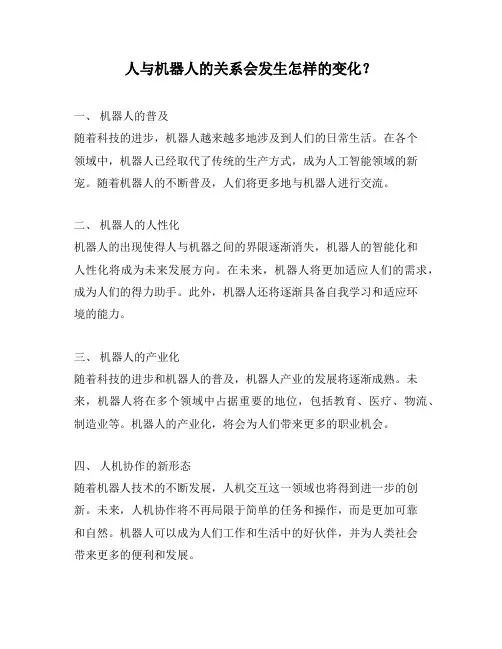 人与机器人的关系会发生怎样的变化？

一、 机器人的普及
随着科技的进步，机器人越来越多地涉及到人们的日常生活。在各个领域中，机器人已经取代了传统的生产方式，成为人工智能领域的新宠。随着机器人的不断普及，人们将更多地与机器人进行交流。

二、 机器人的人性化
机器人的出现使得人与机器之间的界限逐渐消失，机器人的智能化和人性化将成为未来发展方向。在未来，机器人将更加适应人们的需求，成为人们的得力助手。此外，机器人还将逐渐具备自我学习和适应环境的能力。

三、 机器人的产业化
随着科技的进步和机器人的普及，机器人产业的发展将逐渐成熟。未来，机器人将在多个领域中占据重要的地位，包括教育、医疗、物流、制造业等。机器人的产业化，将会为人们带来更多的职业机会。

四、 人机协作的新形态
随着机器人技术的不断发展，人机交互这一领域也将得到进一步的创新。未来，人机协作将不再局限于简单的任务和操作，而是更加可靠和自然。机器人可以成为人们工作和生活中的好伙伴，并为人类社会带来更多的便利和发展。